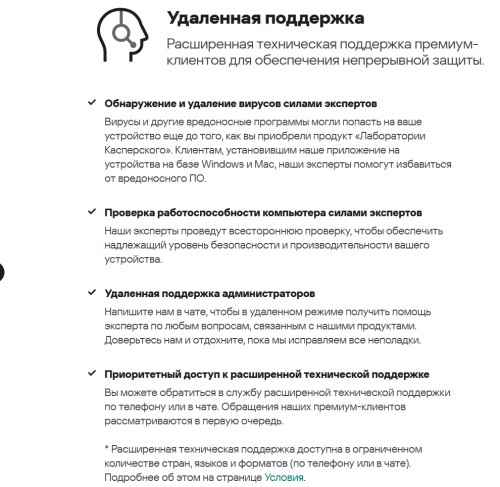 Удаленная поддержка

Расширенная техническая поддержка премиум-клиентов для обеспечения непрерывной защиты.

✓ Обнаружение и удаление вирусов силами экспертов

Вирусы и другие вредоносные программы могли попасть на ваше устройство еще до того, как вы приобрели продукт «Лаборатории Касперского». Клиентам, установившим наше приложение на устройства на базе Windows и Mac, наши эксперты помогут избавиться от вредоносного ПО.

✓ Проверка работоспособности компьютера силами экспертов

Наши эксперты проведут всестороннюю проверку, чтобы обеспечить надлежащий уровень безопасности и производительности вашего устройства.

✓ Удаленная поддержка администраторов

Напишите нам в чате, чтобы в удаленном режиме получить помощь эксперта по любым вопросам, связанным с нашими продуктами. Доверьтесь нам и отдохните, пока мы исправляем все неполадки.

✓ Приоритетный доступ к расширенной технической поддержке

Вы можете обратиться в службу расширенной технической поддержки по телефону или в чате. Обращения наших премиум-клиентов рассматриваются в первую очередь.

* Расширенная техническая поддержка доступна в ограниченном количестве стран, языков и форматов (по телефону или в чате). Подробнее об этом на странице Условия.